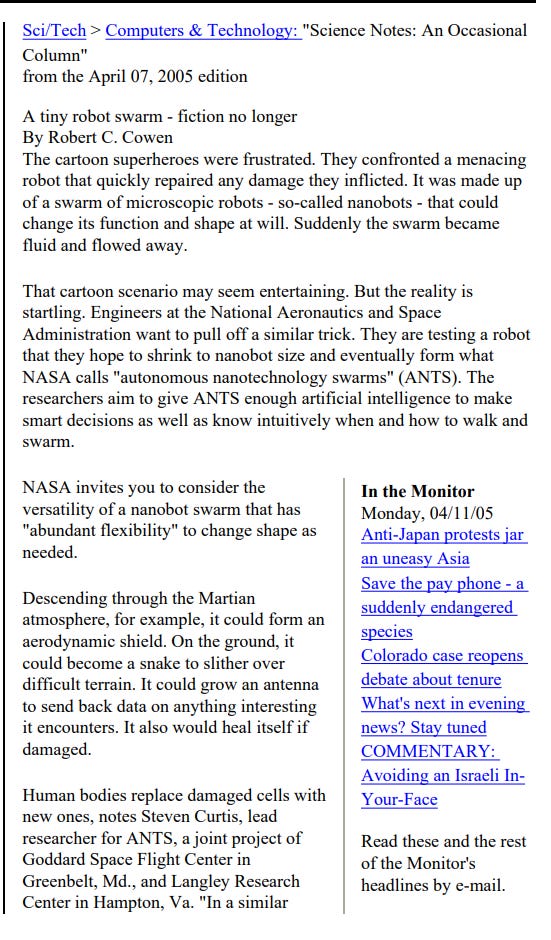 Sci/Tech > Computers & Technology: "Science Notes: An Occasional Column"
from the April 07, 2005 edition

A tiny robot swarm - fiction no longer
By Robert C. Cowen
The cartoon superheroes were frustrated. They confronted a menacing robot that quickly repaired any damage they inflicted. It was made up of a swarm of microscopic robots - so-called nanobots - that could change its function and shape at will. Suddenly the swarm became fluid and flowed away.

That cartoon scenario may seem entertaining. But the reality is startling. Engineers at the National Aeronautics and Space Administration want to pull off a similar trick. They are testing a robot that they hope to shrink to nanobot size and eventually form what NASA calls "autonomous nanotechnology swarms" (ANTS). The researchers aim to give ANTS enough artificial intelligence to make smart decisions as well as know intuitively when and how to walk and swarm.

NASA invites you to consider the versatility of a nanobot swarm that has "abundant flexibility" to change shape as needed.

Descending through the Martian atmosphere, for example, it could form an aerodynamic shield. On the ground, it could become a snake to slither over difficult terrain. It could grow an antenna to send back data on anything interesting it encounters. It also would heal itself if damaged.

Human bodies replace damaged cells with new ones, notes Steven Curtis, lead researcher for ANTS, a joint project of Goddard Space Flight Center in Greenbelt, Md., and Langley Research Center in Hampton, Va. "In a similar

In the Monitor
Monday, 04/11/05
Anti-Japan protests jar an uneasy Asia
Save the pay phone - a suddenly endangered species
Colorado case reopens debate about tenure
What's next in evening news? Stay tuned
COMMENTARY: Avoiding an Israeli In-Your-Face

Read these and the rest of the Monitor's headlines by e-mail.